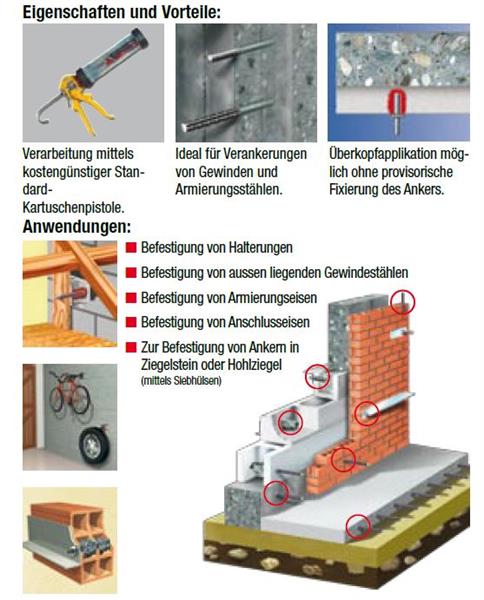 Eigenschaften und Vorteile:

Verarbeitung mittels kostengünstiger Standard-Kartuschenpistole.

Ideal für Verankerungen von Gewinden und Armierungsstählen.

Überkopfapplikation möglich ohne provisorische Fixierung des Ankers.

Anwendungen:

Befestigung von Halterungen

Befestigung von aussen liegenden Gewindestählen

Befestigung von Armierungseisen

Befestigung von Anschlusseisen

Zur Befestigung von Ankern in Ziegelstein oder Hohlziegel (mittels Siebhülsen)